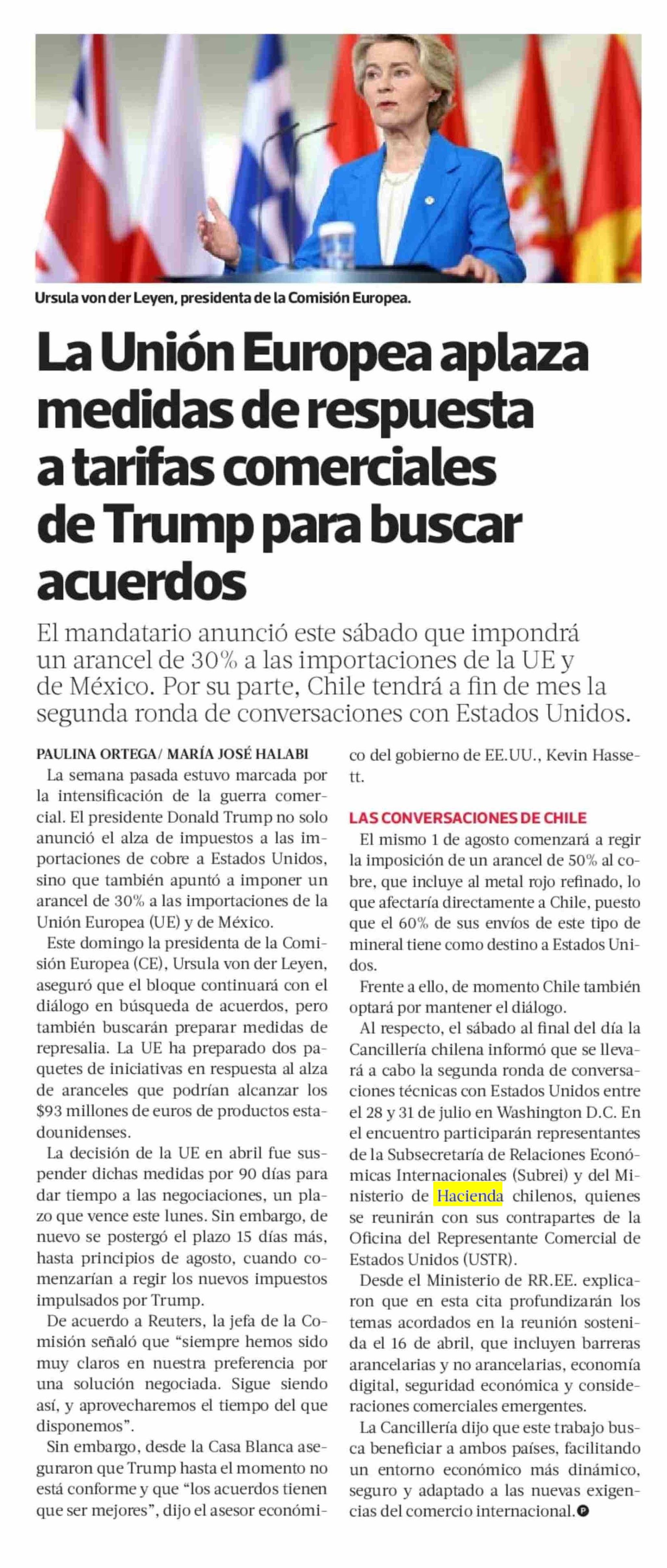 Ursula von der Leyen, presidenta de la Comisión Europea.

La Unión Europea aplaza medidas de respuesta a tarifas comerciales de Trump para buscar acuerdos

El mandatario anunció este sábado que impondrá un arancel de 30% a las importaciones de la UE y de México. Por su parte, Chile tendrá a fin de mes la segunda ronda de conversaciones con Estados Unidos.

PAULINA ORTEGA/ MARÍA JOSÉ HALABI

La semana pasada estuvo marcada por la intensificación de la guerra comercial. El presidente Donald Trump no solo anunció el alza de impuestos a las importaciones de cobre a Estados Unidos, sino que también apuntó a imponer un arancel de 30% a las importaciones de la Unión Europea (UE) y de México.

Este domingo la presidenta de la Comisión Europea (CE), Ursula von der Leyen, aseguró que el bloque continuará con el diálogo en búsqueda de acuerdos, pero también buscarán preparar medidas de represalia. La UE ha preparado dos paquetes de iniciativas en respuesta al alza de aranceles que podrían alcanzar los $93 millones de euros de productos estadounidenses.

La decisión de la UE en abril fue suspender dichas medidas por 90 días para dar tiempo a las negociaciones, un plazo que vence este lunes. Sin embargo, de nuevo se postergó el plazo 15 días más, hasta principios de agosto, cuando comenzarían a regir los nuevos impuestos impulsados por Trump.

De acuerdo a Reuters, la jefa de la Comisión señaló que "siempre hemos sido muy claros en nuestra preferencia por una solución negociada. Sigue siendo así, y aprovecharemos el tiempo del que disponemos".

Sin embargo, desde la Casa Blanca aseguraron que Trump hasta el momento no está conforme y que "los acuerdos tienen que ser mejores", dijo el asesor económico del gobierno de EE.UU., Kevin Hassett.

LAS CONVERSACIONES DE CHILE

El mismo 1 de agosto comenzará a regir la imposición de un arancel de 50% al cobre, que incluye al metal rojo refinado, lo que afectaría directamente a Chile, puesto que el 60% de sus envíos de este tipo de mineral tiene como destino a Estados Unidos.

Frente a ello, de momento Chile también optará por mantener el diálogo.

Al respecto, el sábado al final del día la Cancillería chilena informó que se llevará a cabo la segunda ronda de conversaciones técnicas con Estados Unidos entre el 28 y 31 de julio en Washington D.C. En el encuentro participarán representantes de la Subsecretaría de Relaciones Económicas Internacionales (Subrei) y del Ministerio de Hacienda chilenos, quienes se reunirán con sus contrapartes de la Oficina del Representante Comercial de Estados Unidos (USTR).

Desde el Ministerio de RR.EE. explicaron que en esta cita profundizarán los temas acordados en la reunión sostenida el 16 de abril, que incluyen barreras arancelarias y no arancelarias, economía digital, seguridad económica y consideraciones comerciales emergentes.

La Cancillería dijo que este trabajo busca beneficiar a ambos países, facilitando un entorno económico más dinámico, seguro y adaptado a las nuevas exigencias del comercio internacional.